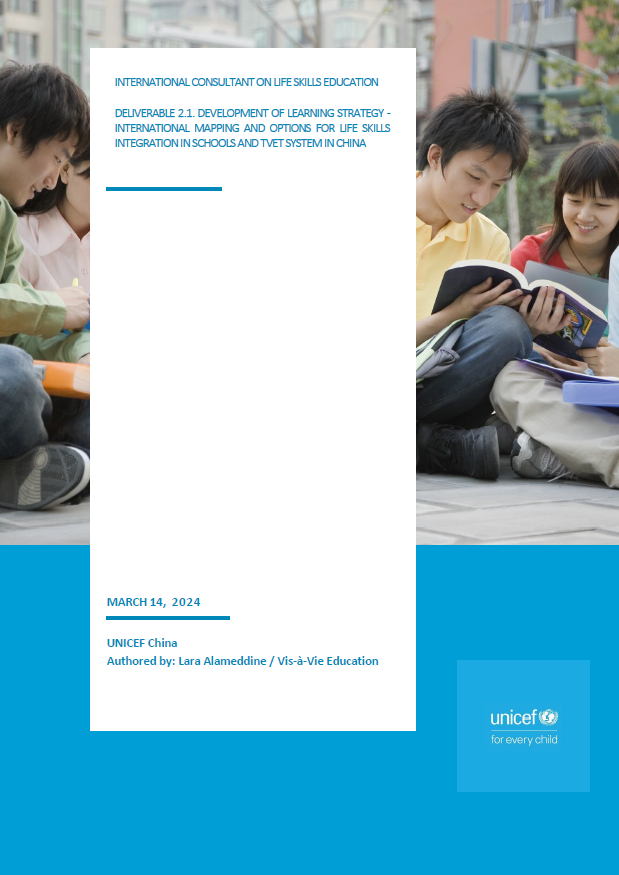 INTERNATIONAL CONSULTANT ON LIFE SKILLS EDUCATION

DELIVERABLE 2.1. DEVELOPMENT OF LEARNING STRATEGY - INTERNATIONAL MAPPING AND OPTIONS FOR LIFE SKILLS INTEGRATION IN SCHOOLS AND TVET SYSTEM IN CHINA

MARCH 14, 2024

UNICEF China
Authored by: Lara Alameddine / Vis-à-Vie Education

unicef
for every child